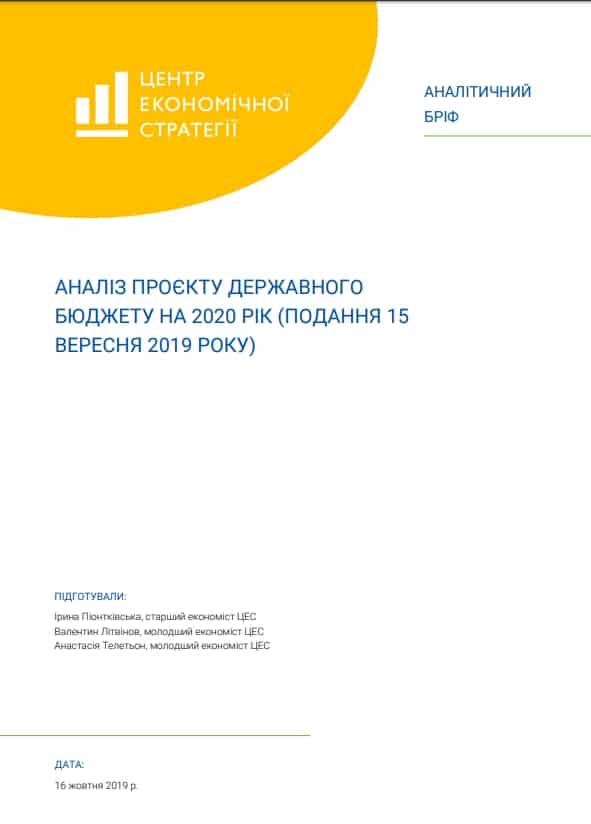 ЦЕНТР
ЕКОНОМІЧНОЇ
СТРАТЕГІЇ

АНАЛІТИЧНИЙ
БРІФ

АНАЛІЗ ПРОЄКТУ ДЕРЖАВНОГО БЮДЖЕТУ НА 2020 РІК (ПОДАННЯ 15 ВЕРЕСНЯ 2019 РОКУ)

ПІДГОТУВАЛИ:

Ірина Піонтківська, старший економіст ЦЕС
Валентин Літвінов, молодший економіст ЦЕС
Анастасія Телетьон, молодший економіст ЦЕС

ДАТА:

16 жовтня 2019 р.